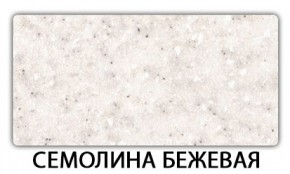 СЕМОЛИНА БЕЖЕВАЯ